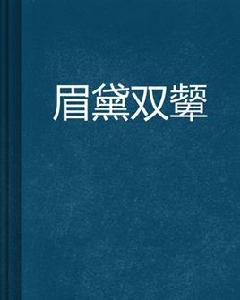 眉黛双颦